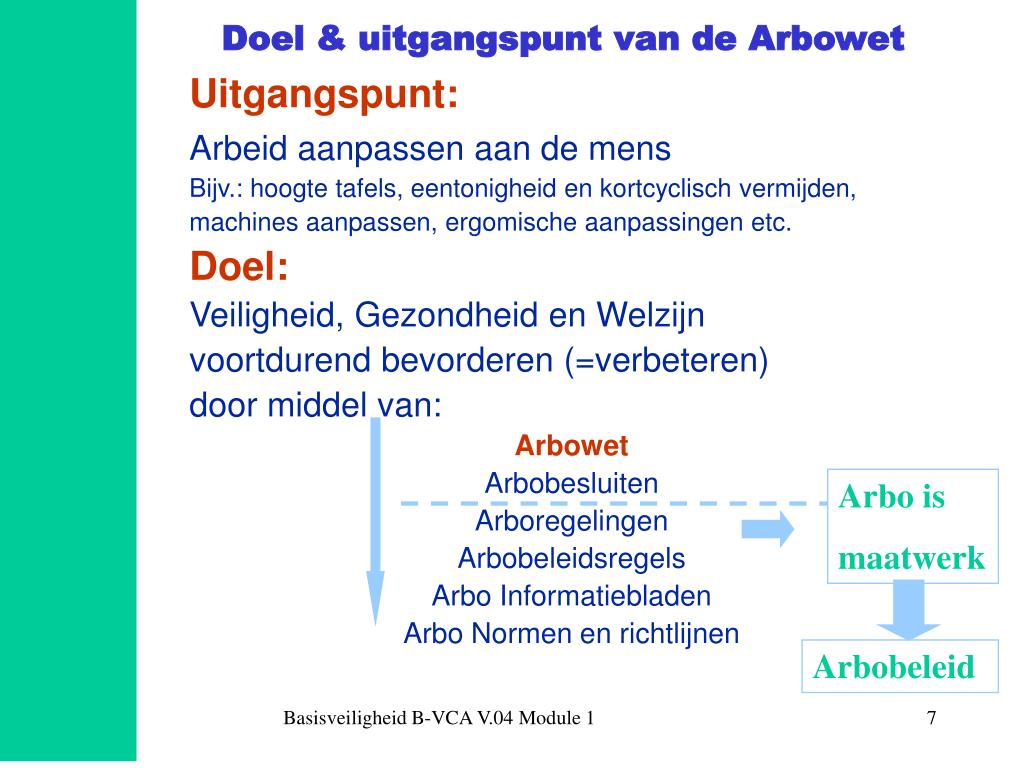 Doel & uitgangspunt van de Arbowet

Uitgangspunt:

Arbeid aanpassen aan de mens

Bijv.: hoogte tafels, eentonigheid en kortcyclisch vermijden, machines aanpassen, ergomische aanpassingen etc.

Doel:

Veiligheid, Gezondheid en Welzijn voortdurend bevorderen (=verbeteren) door middel van:

Arbowet
Arbobesluiten
Arboregelingen
Arbobeleidsregels
Arbo Informatiebladen
Arbo Normen en richtlijnen

Arbo is maatwerk

Arbobeleid

Basisveiligheid B-VCA V.04 Module 1

7